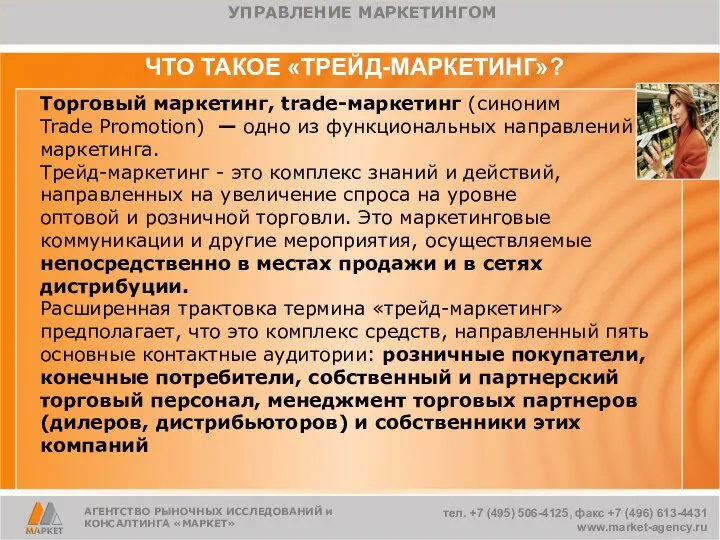 УПРАВЛЕНИЕ МАРКЕТИНГОМ

ЧТО ТАКОЕ «ТРЕЙД-МАРКЕТИНГ»?

Торговый маркетинг, trade-маркетинг (синоним Trade Promotion) — одно из функциональных направлений маркетинга.
Трейд-маркетинг - это комплекс знаний и действий, направленных на увеличение спроса на уровне оптовой и розничной торговли. Это маркетинговые коммуникации и другие мероприятия, осуществляемые непосредственно в местах продажи и в сетях дистрибуции.
Расширенная трактовка термина «трейд-маркетинг» предполагает, что это комплекс средств, направленный пять основные контактные аудитории: розничные покупатели, конечные потребители, собственный и партнерский торговый персонал, менеджмент торговых партнеров (дилеров, дистрибьюторов) и собственники этих компаний

МАРКЕТ

АГЕНТСТВО РЫНОЧНЫХ ИССЛЕДОВАНИЙ и КОНСАЛТИНГА «МАРКЕТ»

тел. +7 (495) 506-4125, факс +7 (496) 613-4431
www.market-agency.ru